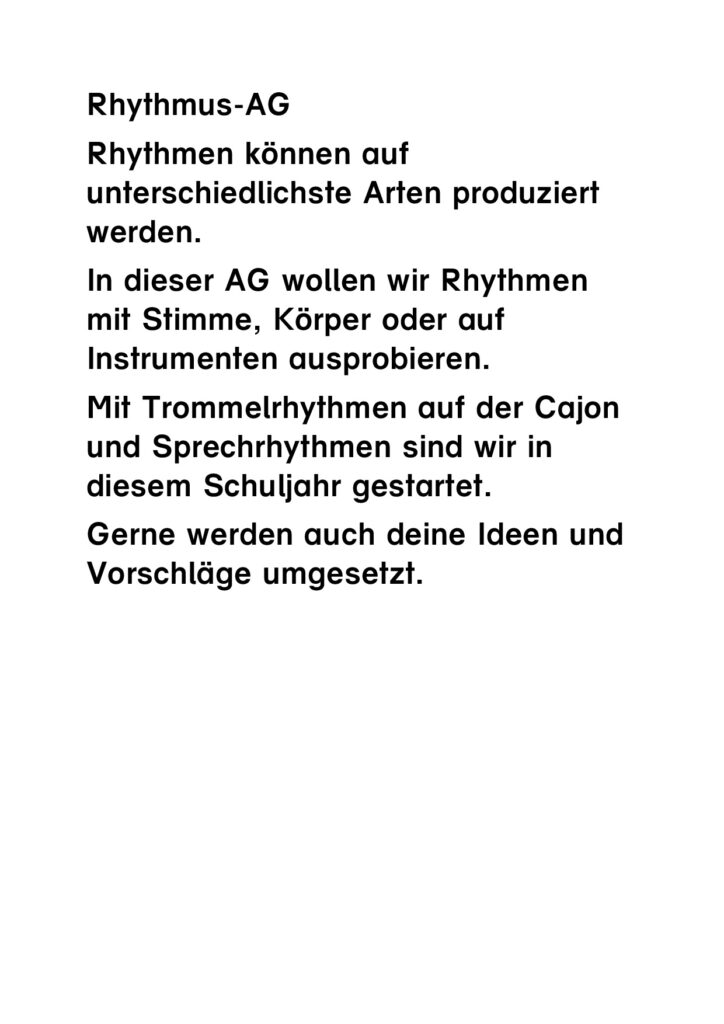 Rhythmus-AG

Rhythmen können auf unterschiedlichste Arten produziert werden.

In dieser AG wollen wir Rhythmen mit Stimme, Körper oder auf Instrumenten ausprobieren.

Mit Trommelrhythmen auf der Cajon und Sprechrhythmen sind wir in diesem Schuljahr gestartet.

Gerne werden auch deine Ideen und Vorschläge umgesetzt.